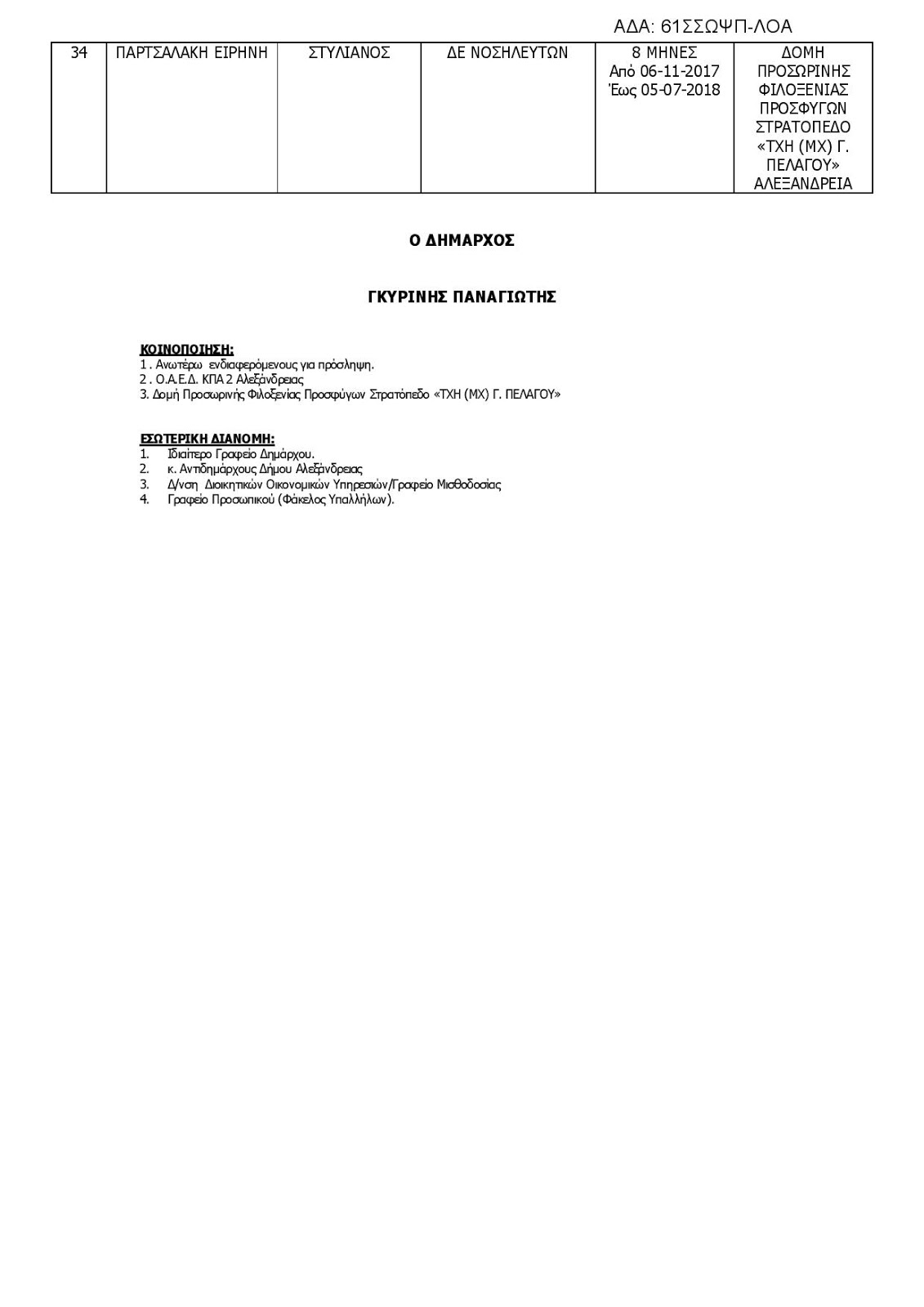 ΑΔΑ: 61ΣΣΩΨΠ-ΛΟΑ

| 34 | ΠΑΡΤΣΑΛΑΚΗ ΕΙΡΗΝΗ | ΣΤΥΛΙΑΝΟΣ | ΔΕ ΝΟΣΗΛΕΥΤΩΝ | 8 ΜΗΝΕΣ Από 06-11-2017 Έως 05-07-2018 | ΔΟΜΗ ΠΡΟΣΩΡΙΝΗΣ ΦΙΛΟΞΕΝΙΑΣ ΠΡΟΣΦΥΓΩΝ ΣΤΡΑΤΟΠΕΔΟ «ΤΧΗ (ΜΧ) Γ. ΠΕΛΑΓΟΥ» ΑΛΕΞΑΝΔΡΕΙΑ |
|---|---|---|---|---|---|

Ο ΔΗΜΑΡΧΟΣ

ΓΚΥΡΙΝΗΣ ΠΑΝΑΓΙΩΤΗΣ

ΚΟΙΝΟΠΟΙΗΣΗ:
1 . Ανωτέρω ενδιαφερόμενους για πρόσληψη.
2 . Ο.Α.Ε.Δ. ΚΠΑ 2 Αλεξάνδρειας
3. Δομή Προσωρινής Φιλοξενίας Προσφύγων Στρατόπεδο «ΤΧΗ (ΜΧ) Γ. ΠΕΛΑΓΟΥ»

ΕΣΩΤΕΡΙΚΗ ΔΙΑΝΟΜΗ:
1. Ιδιαίτερο Γραφείο Δημάρχου.
2. κ. Αντιδημάρχους Δήμου Αλεξάνδρειας
3. Δ/νση Διοικητικών Οικονομικών Υπηρεσιών/Γραφείο Μισθοδοσίας
4. Γραφείο Προσωπικού (Φάκελος Υπαλλήλων).